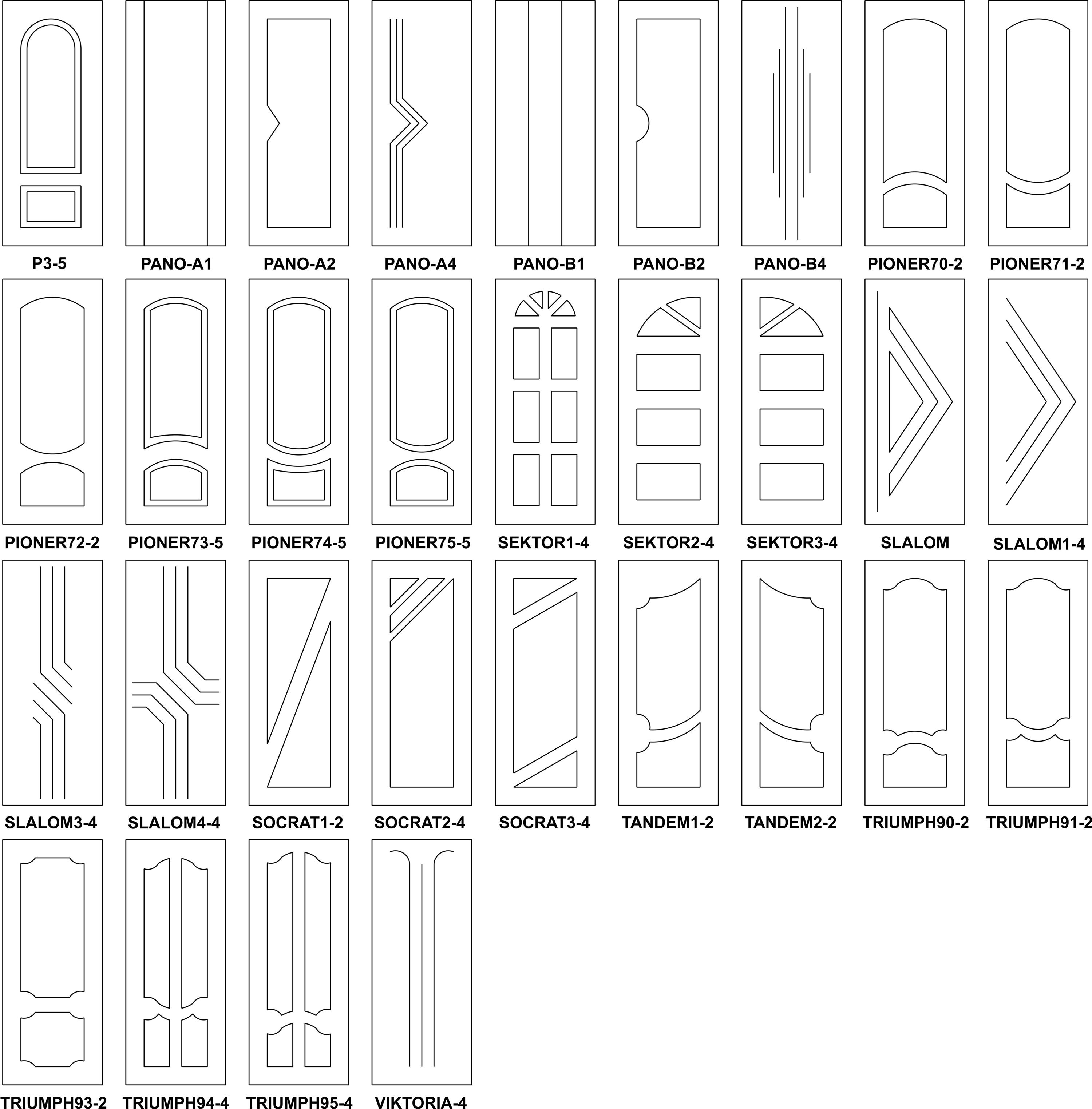 P3-5
PANO-A1
PANO-A2
PANO-A4
PANO-B1
PANO-B2
PANO-B4
PIONER70-2
PIONER71-2

PIONER72-2
PIONER73-5
PIONER74-5
PIONER75-5
SEKTOR1-4
SEKTOR2-4
SEKTOR3-4
SLALOM
SLALOM1-4

SLALOM3-4
SLALOM4-4
SOCRAT1-2
SOCRAT2-4
SOCRAT3-4
TANDEM1-2
TANDEM2-2
TRIUMPH90-2
TRIUMPH91-2

TRIUMPH93-2
TRIUMPH94-4
TRIUMPH95-4
VIKTORIA-4